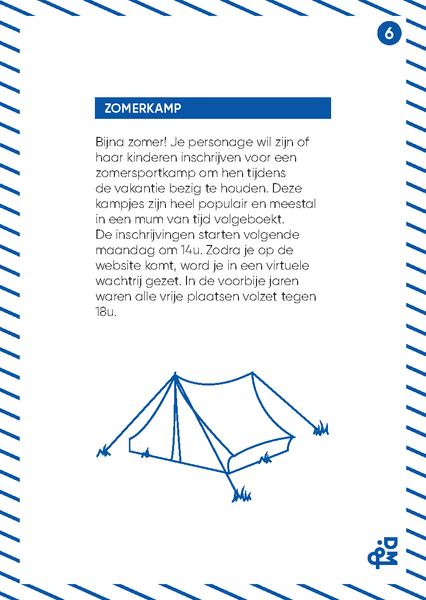 6

ZOMERKAMP

Bijna zomer! Je personage wil zijn of haar kinderen inschrijven voor een zomersportkamp om hen tijdens de vakantie bezig te houden. Deze kampjes zijn heel populair en meestal in een mum van tijd volgeboekt. De inschrijvingen starten volgende maandag om 14u. Zodra je op de website komt, word je in een virtuele wachtrij gezet. In de voorbije jaren waren alle vrije plaatsen volzet tegen 18u.

DM